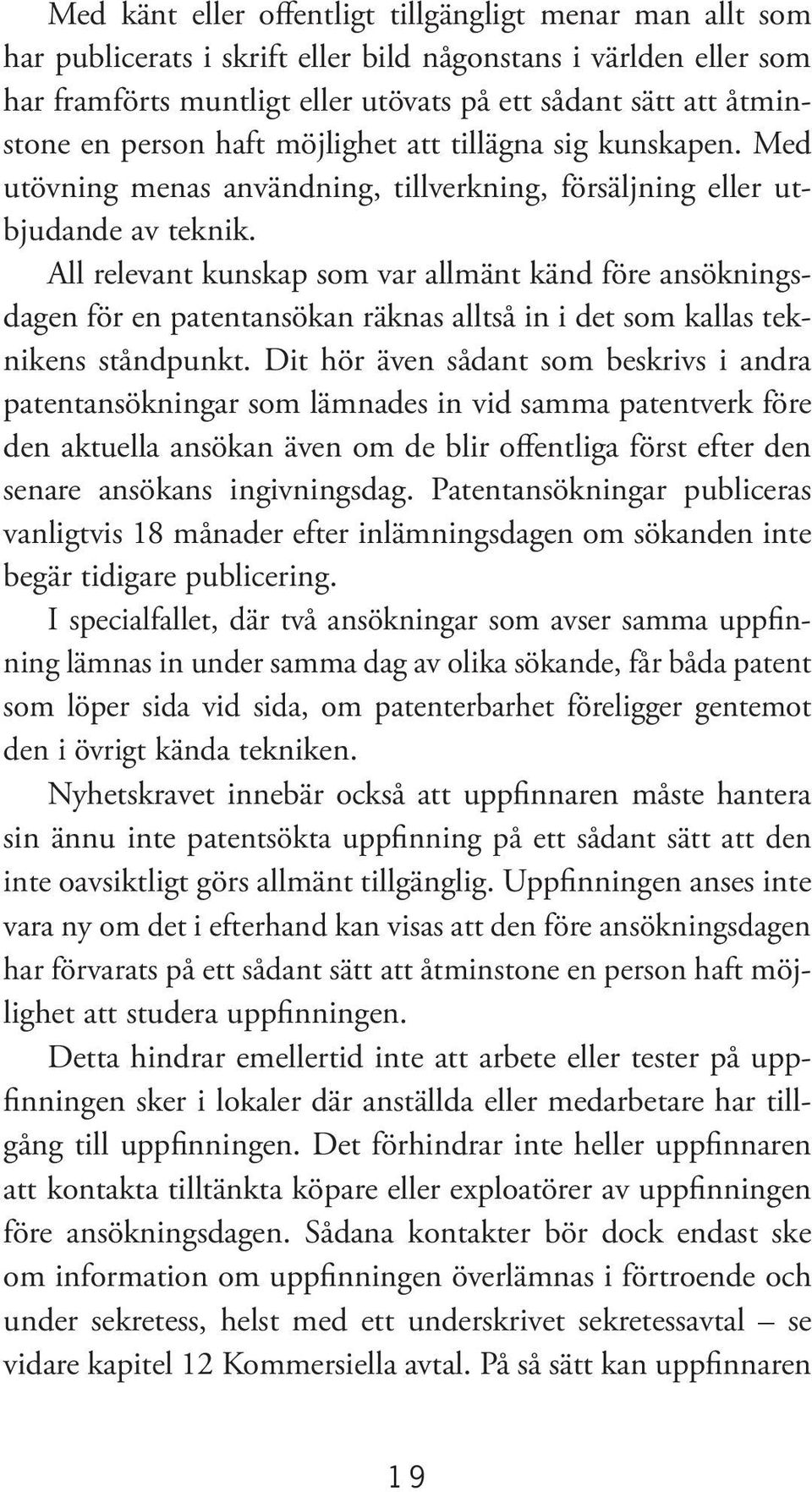 Med känt eller offentligt tillgängligt menar man allt som har publicerats i skrift eller bild någonstans i världen eller som har framförts muntligt eller utövats på ett sådant sätt att åtminstone en person haft möjlighet att tillägna sig kunskapen. Med utövning menas användning, tillverkning, försäljning eller utbjudande av teknik.

All relevant kunskap som var allmänt känd före ansökningsdagen för en patentansökan räknas alltså in i det som kallas teknikens ståndpunkt. Dit hör även sådant som beskrivs i andra patentansökningar som lämnades in vid samma patentverk före den aktuella ansökan även om de blir offentliga först efter den senare ansökans ingivningsdag. Patentansökningar publiceras vanligtvis 18 månader efter inlämningsdagen om sökanden inte begär tidigare publicering.

I specialfallet, där två ansökningar som avser samma uppfinning lämnas in under samma dag av olika sökande, får båda patent som löper sida vid sida, om patenterbarhet föreligger gentemot den i övrigt kända tekniken.

Nyhetskravet innebär också att uppfinnaren måste hantera sin ännu inte patentsökta uppfinning på ett sådant sätt att den inte oavsiktligt görs allmänt tillgänglig. Uppfinningen anses inte vara ny om det i efterhand kan visas att den före ansökningsdagen har förvarats på ett sådant sätt att åtminstone en person haft möjlighet att studera uppfinningen.

Detta hindrar emellertid inte att arbete eller tester på uppfinningen sker i lokaler där anställda eller medarbetare har tillgång till uppfinningen. Det förhindrar inte heller uppfinnaren att kontakta tilltänkta köpare eller exploatörer av uppfinningen före ansökningsdagen. Sådana kontakter bör dock endast ske om information om uppfinningen överlämnas i förtroende och under sekretess, helst med ett underskrivet sekretessavtal – se vidare kapitel 12 Kommersiella avtal. På så sätt kan uppfinnaren

19